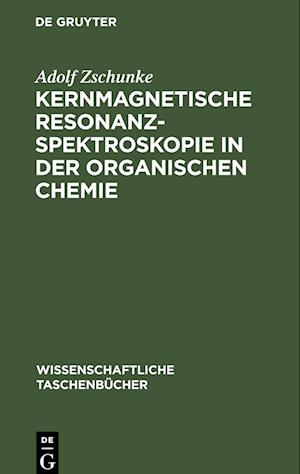 DE GRUYTER

Adolf Zschunke

KERNMAGNETISCHE RESONANZ-SPEKTROSKOPIE IN DER ORGANISCHEN CHEMIE

WISSENSCHAFTLICHE TASCHENBÜCHER

DE G